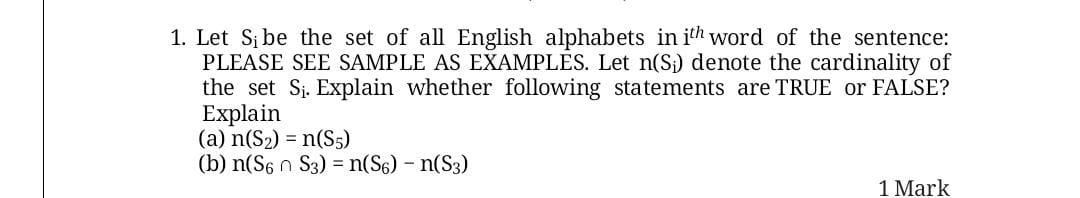 1. Let $S_i$ be the set of all English alphabets in $i^{th}$ word of the sentence: PLEASE SEE SAMPLE AS EXAMPLES. Let $n(S_i)$ denote the cardinality of the set $S_i$. Explain whether following statements are TRUE or FALSE? Explain
(a) $n(S_2) = n(S_5)$
(b) $n(S_6 \cap S_3) = n(S_6) - n(S_3)$

1 Mark